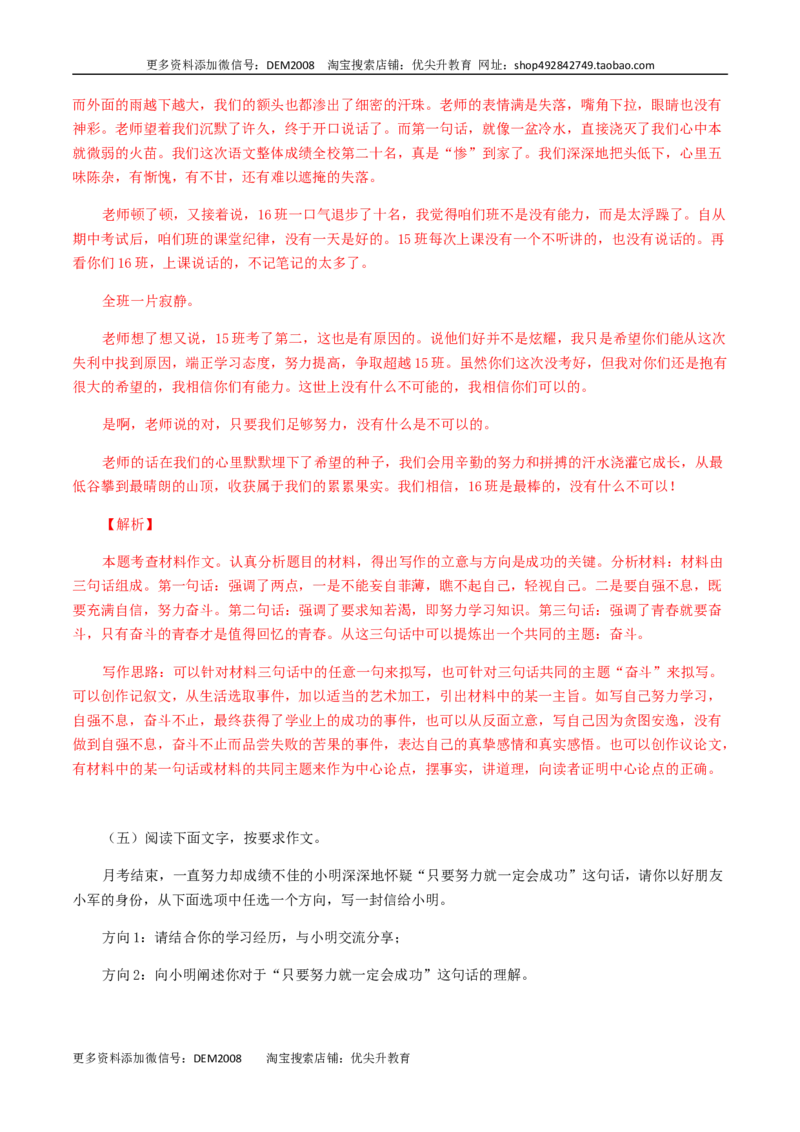 更多资料添加微信号：DEM2008 淘宝搜索店铺：优尖升教育 网址：shop492842749.taobao.com

而外面的雨越下越大，我们的额头也都渗出了细密的汗珠。老师的表情满是失落，嘴角下拉，眼睛也没有神彩。老师望着我们沉默了许久，终于开口说话了。而第一句话，就像一盆冷水，直接浇灭了我们心中本就微弱的火苗。我们这次语文整体成绩全校第二十名，真是“惨”到家了。我们深深地把头低下，心里五味陈杂，有惭愧，有不甘，还有难以遮掩的失落。

老师顿了顿，又接着说，16班一口气退步了十名，我觉得咱们班不是没有能力，而是太浮躁了。自从期中考试后，咱们班的课堂纪律，没有一天是好的。15班每次上课没有一个不听讲的，也没有说话的。再看你们16班，上课说话的，不记笔记的太多了。

全班一片寂静。

老师想了想又说，15班考了第二，这也是有原因的。说他们好并不是炫耀，我只是希望你们能从这次失利中找到原因，端正学习态度，努力提高，争取超越15班。虽然你们这次没考好，但我对你们还是抱有很大的希望的，我相信你们有能力。这世上没有什么不可能的，我相信你们可以的。

是啊，老师说的对，只要我们足够努力，没有什么是不可以的。

老师的话在我们的心里默默埋下了希望的种子，我们会用辛勤的努力和拼搏的汗水浇灌它成长，从最低谷攀到最晴朗的山顶，收获属于我们的累累果实。我们相信，16班是最棒的，没有什么不可以！

【解析】

本题考查材料作文。认真分析题目的材料，得出写作的立意与方向是成功的关键。分析材料：材料由三句话组成。第一句话：强调了两点，一是不能妄自菲薄，瞧不起自己，轻视自己。二是要自强不息，既要充满自信，努力奋斗。第二句话：强调了要求知若渴，即努力学习知识。第三句话：强调了青春就要奋斗，只有奋斗的青春才是值得回忆的青春。从这三句话中可以提炼出一个共同的主题：奋斗。

写作思路：可以针对材料三句话中的任意一句来拟写，也可针对三句话共同的主题“奋斗”来拟写。可以创作记叙文，从生活选取事件，加以适当的艺术加工，引出材料中的某一主旨。如写自己努力学习，自强不息，奋斗不止，最终获得了学业上的成功的事件，也可以从反面立意，写自己因为贪图安逸，没有做到自强不息，奋斗不止而品尝失败的苦果的事件，表达自己的真挚感情和真实感悟。也可以创作议论文，有材料中的某一句话或材料的共同主题来作为中心论点，摆事实，讲道理，向读者证明中心论点的正确。

（五）阅读下面文字，按要求作文。

月考结束，一直努力却成绩不佳的小明深深地怀疑“只要努力就一定会成功”这句话，请你以好朋友小军的身份，从下面选项中任选一个方向，写一封信给小明。

方向1：请结合你的学习经历，与小明交流分享；

方向2：向小明阐述你对于“只要努力就一定会成功”这句话的理解。

更多资料添加微信号：DEM2008 淘宝搜索店铺：优尖升教育